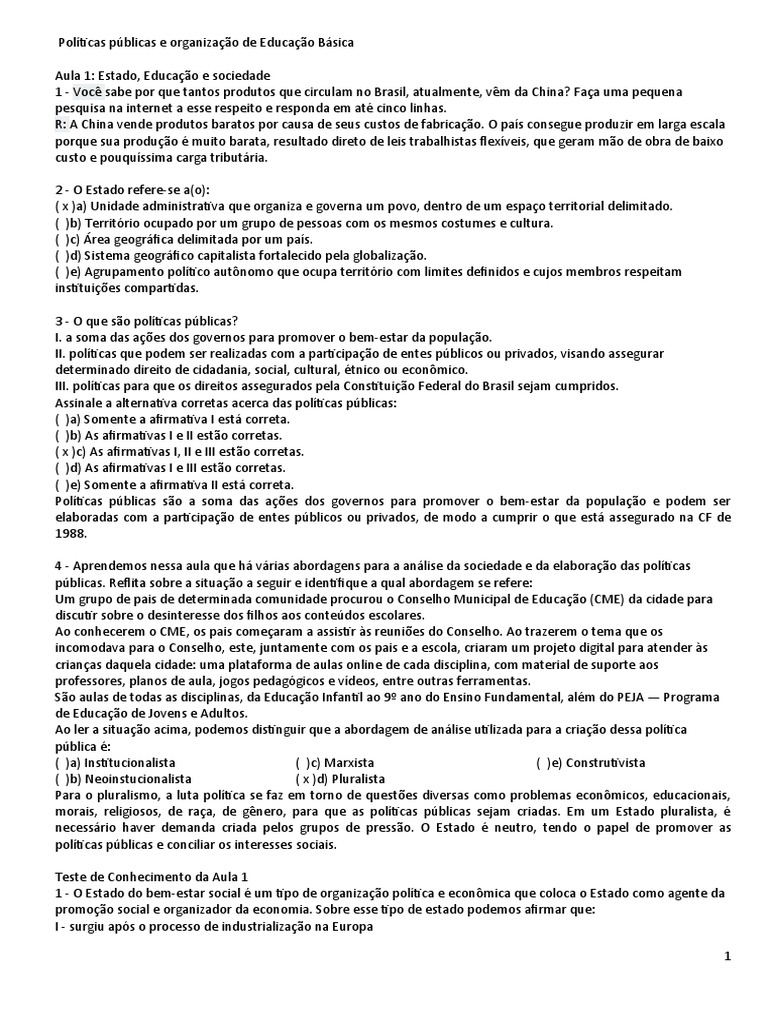 Políticas públicas e organização de Educação Básica

Aula 1: Estado, Educação e sociedade
1 - Você sabe por que tantos produtos que circulam no Brasil, atualmente, vêm da China? Faça uma pequena pesquisa na internet a esse respeito e responda em até cinco linhas.
R: A China vende produtos baratos por causa de seus custos de fabricação. O país consegue produzir em larga escala porque sua produção é muito barata, resultado direto de leis trabalhistas flexíveis, que geram mão de obra de baixo custo e pouquíssima carga tributária.

2 - O Estado refere-se a(o):
( x )a) Unidade administrativa que organiza e governa um povo, dentro de um espaço territorial delimitado.
( )b) Território ocupado por um grupo de pessoas com os mesmos costumes e cultura.
( )c) Área geográfica delimitada por um país.
( )d) Sistema geográfico capitalista fortalecido pela globalização.
( )e) Agrupamento político autônomo que ocupa território com limites definidos e cujos membros respeitam instituições compartidas.

3 - O que são políticas públicas?
I. a soma das ações dos governos para promover o bem-estar da população.
II. políticas que podem ser realizadas com a participação de entes públicos ou privados, visando assegurar determinado direito de cidadania, social, cultural, étnico ou econômico.
III. políticas para que os direitos assegurados pela Constituição Federal do Brasil sejam cumpridos.
Assinale a alternativa corretas acerca das políticas públicas:
( )a) Somente a afirmativa I está correta.
( )b) As afirmativas I e II estão corretas.
( x )c) As afirmativas I, II e III estão corretas.
( )d) As afirmativas I e III estão corretas.
( )e) Somente a afirmativa II está correta.
Políticas públicas são a soma das ações dos governos para promover o bem-estar da população e podem ser elaboradas com a participação de entes públicos ou privados, de modo a cumprir o que está assegurado na CF de 1988.

4 - Aprendemos nessa aula que há várias abordagens para a análise da sociedade e da elaboração das políticas públicas. Reflita sobre a situação a seguir e identifique a qual abordagem se refere:
Um grupo de pais de determinada comunidade procurou o Conselho Municipal de Educação (CME) da cidade para discutir sobre o desinteresse dos filhos aos conteúdos escolares.
Ao conhecerem o CME, os pais começaram a assistir às reuniões do Conselho. Ao trazerem o tema que os incomodava para o Conselho, este, juntamente com os pais e a escola, criaram um projeto digital para atender às crianças daquela cidade: uma plataforma de aulas online de cada disciplina, com material de suporte aos professores, planos de aula, jogos pedagógicos e vídeos, entre outras ferramentas.
São aulas de todas as disciplinas, da Educação Infantil ao 9º ano do Ensino Fundamental, além do PEJA — Programa de Educação de Jovens e Adultos.
Ao ler a situação acima, podemos distinguir que a abordagem de análise utilizada para a criação dessa política pública é:
( )a) Institucionalista
( )b) Neoinstucionalista
( )c) Marxista
( x )d) Pluralista
( )e) Construtivista
Para o pluralismo, a luta política se faz em torno de questões diversas como problemas econômicos, educacionais, morais, religiosos, de raça, de gênero, para que as políticas públicas sejam criadas. Em um Estado pluralista, é necessário haver demanda criada pelos grupos de pressão. O Estado é neutro, tendo o papel de promover as políticas públicas e conciliar os interesses sociais.

Teste de Conhecimento da Aula 1
1 - O Estado do bem-estar social é um tipo de organização política e econômica que coloca o Estado como agente da promoção social e organizador da economia. Sobre esse tipo de estado podemos afirmar que:
I - surgiu após o processo de industrialização na Europa

1